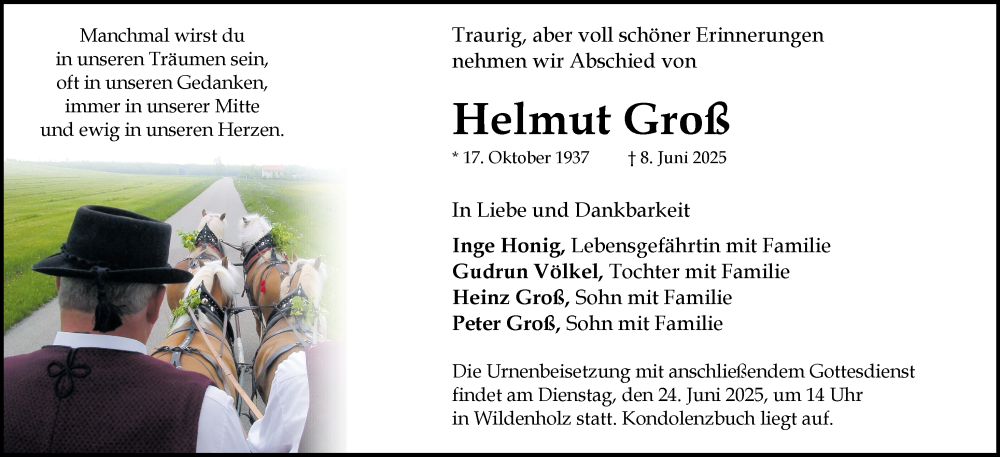 Manchmal wirst du
in unseren Träumen sein,
oft in unseren Gedanken,
immer in unserer Mitte
und ewig in unseren Herzen.

Traurig, aber voll schöner Erinnerungen
nehmen wir Abschied von

Helmut Groß

* 17. Oktober 1937 † 8. Juni 2025

In Liebe und Dankbarkeit

Inge Honig, Lebensgefährtin mit Familie
Gudrun Völkel, Tochter mit Familie
Heinz Groß, Sohn mit Familie
Peter Groß, Sohn mit Familie

Die Urnenbeisetzung mit anschließendem Gottesdienst findet am Dienstag, den 24. Juni 2025, um 14 Uhr in Wildenholz statt. Kondolenzbuch liegt auf.